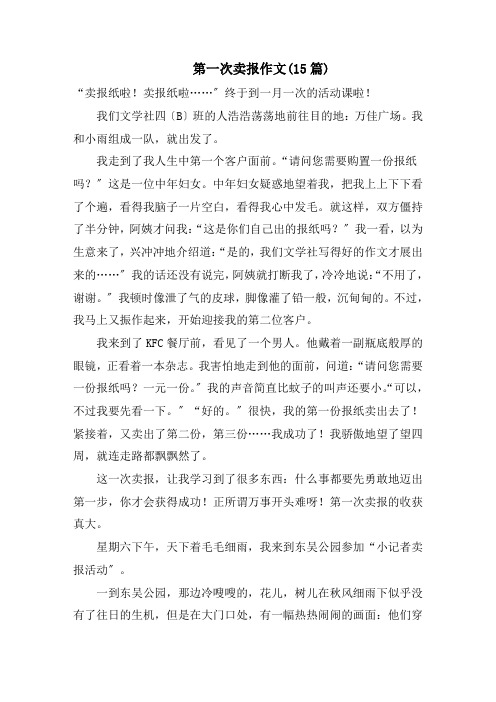 第一次卖报作文(15篇)

“卖报纸啦！卖报纸啦……”终于到一月一次的活动课啦！

我们文学社四〔B〕班的人浩浩荡荡地前往目的地：万佳广场。我和小雨组成一队，就出发了。

我走到了我人生中第一个客户面前。“请问您需要购置一份报纸吗？”这是一位中年妇女。中年妇女疑惑地望着我，把我上上下下看了个遍，看得我脑子一片空白，看得我心中发毛。就这样，双方僵持了半分钟，阿姨才问我：“这是你们自己出的报纸吗？”我一看，以为生意来了，兴冲冲地介绍道：“是的，我们文学社写得好的作文才展出来的……”我的话还没有说完，阿姨就打断我了，冷冷地说：“不用了，谢谢。”我顿时像泄了气的皮球，脚像灌了铅一般，沉甸甸的。不过，我马上又振作起来，开始迎接我的第二位客户。

我来到了KFC餐厅前，看见了一个男人。他戴着一副瓶底般厚的眼镜，正看着一本杂志。我害怕地走到他的面前，问道：“请问您需要一份报纸吗？一元一份。”我的声音简直比蚊子的叫声还要小。“可以，不过我要先看一下。”“好的。”很快，我的第一份报纸卖出去了！紧接着，又卖出了第二份，第三份……我成功了！我骄傲地望了望四周，就连走路都飘飘然了。

这一次卖报，让我学习到了很多东西：什么事都要先勇敢地迈出第一步，你才会获得成功！正所谓万事开头难呀！第一次卖报的收获真大。

星期六下午，天下着毛毛细雨，我来到东吴公园参加“小记者卖报活动”。

一到东吴公园，那边冷嗖嗖的，花儿，树儿在秋风细雨下似乎没有了往日的生机，但是在大门口处，有一幅热热闹闹的画面：他们穿